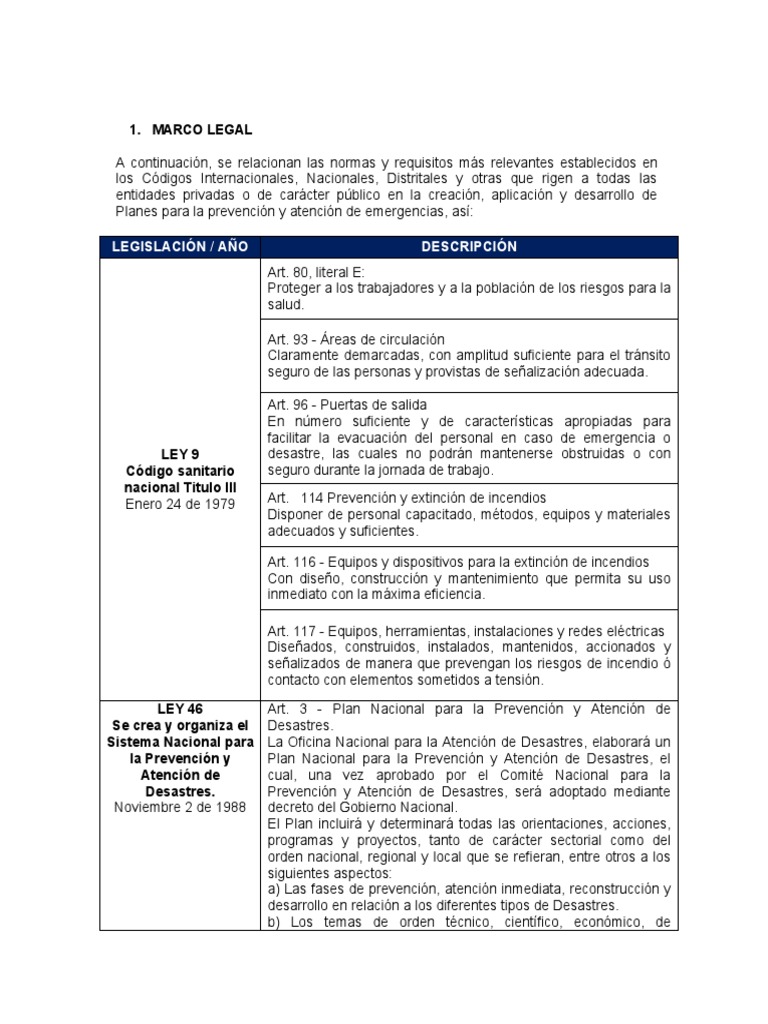 1. MARCO LEGAL

A continuación, se relacionan las normas y requisitos más relevantes establecidos en los Códigos Internacionales, Nacionales, Distritales y otras que rigen a todas las entidades privadas o de carácter público en la creación, aplicación y desarrollo de Planes para la prevención y atención de emergencias, así:

| LEGISLACIÓN / AÑO | DESCRIPCIÓN |
|---|---|
| LEY 9 Código sanitario nacional Titulo III Enero 24 de 1979 | Art. 80, literal E: Proteger a los trabajadores y a la población de los riesgos para la salud. |
| | Art. 93 - Áreas de circulación Claramente demarcadas, con amplitud suficiente para el tránsito seguro de las personas y provistas de señalización adecuada. |
| | Art. 96 - Puertas de salida En número suficiente y de características apropiadas para facilitar la evacuación del personal en caso de emergencia o desastre, las cuales no podrán mantenerse obstruidas o con seguro durante la jornada de trabajo. |
| | Art. 114 Prevención y extinción de incendios Disponer de personal capacitado, métodos, equipos y materiales adecuados y suficientes. |
| | Art. 116 - Equipos y dispositivos para la extinción de incendios Con diseño, construcción y mantenimiento que permita su uso inmediato con la máxima eficiencia. |
| | Art. 117 - Equipos, herramientas, instalaciones y redes eléctricas Diseñados, construidos, instalados, mantenidos, accionados y señalizados de manera que prevengan los riesgos de incendio ó contacto con elementos sometidos a tensión. |
| LEY 46 Se crea y organiza el Sistema Nacional para la Prevención y Atención de Desastres. Noviembre 2 de 1988 | Art. 3 - Plan Nacional para la Prevención y Atención de Desastres. La Oficina Nacional para la Atención de Desastres, elaborará un Plan Nacional para la Prevención y Atención de Desastres, el cual, una vez aprobado por el Comité Nacional para la Prevención y Atención de Desastres, será adoptado mediante decreto del Gobierno Nacional. El Plan incluirá y determinará todas las orientaciones, acciones, programas y proyectos, tanto de carácter sectorial como del orden nacional, regional y local que se refieran, entre otros a los siguientes aspectos: a) Las fases de prevención, atención inmediata, reconstrucción y desarrollo en relación a los diferentes tipos de Desastres. b) Los temas de orden técnico, científico, económico, de |